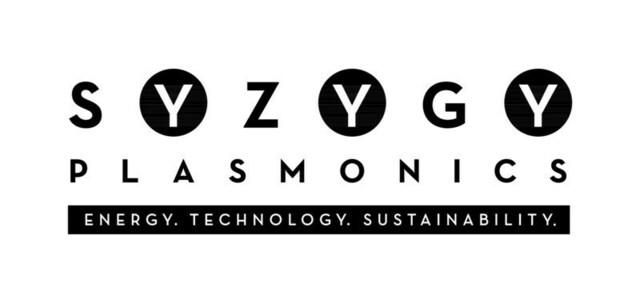 SYZYGY
PLASMONICS
ENERGY. TECHNOLOGY. SUSTAINABILITY.